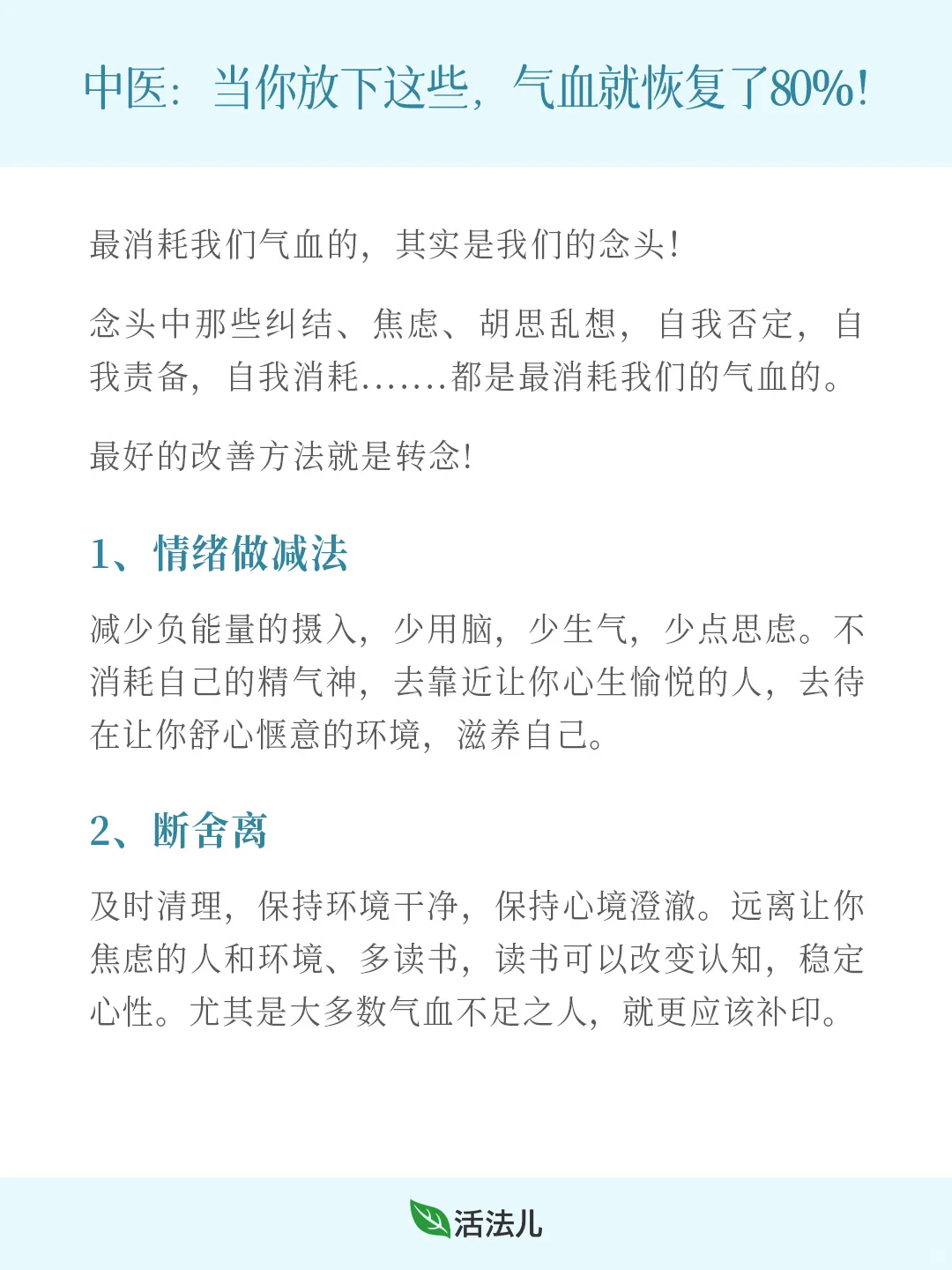 中医：当你放下这些，气血就恢复了80%！

最消耗我们气血的，其实是我们的念头！

念头中那些纠结、焦虑、胡思乱想，自我否定，自我责备，自我消耗.......都是最消耗我们的气血的。

最好的改善方法就是转念！

1、情绪做减法

减少负能量的摄入，少用脑，少生气，少点思虑。不消耗自己的精气神，去靠近让你心生愉悦的人，去待在让你舒心惬意的环境，滋养自己。

2、断舍离

及时清理，保持环境干净，保持心境澄澈。远离让你焦虑的人和环境、多读书，读书可以改变认知，稳定心性。尤其是大多数气血不足之人，就更应该补印。

活法儿